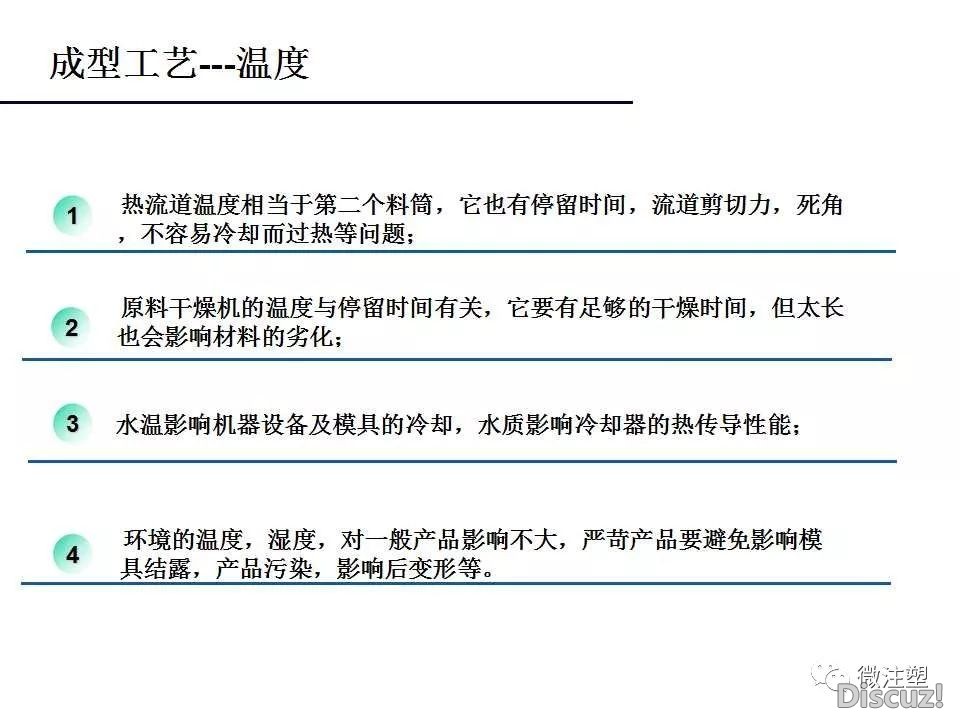 成型工艺---温度

1 热流道温度相当于第二个料筒，它也有停留时间，流道剪切力，死角，不容易冷却而过热等问题；

2 原料干燥机的温度与停留时间有关，它要有足够的干燥时间，但太长也会影响材料的劣化；

3 水温影响机器设备及模具的冷却，水质影响冷却器的热传导性能；

4 环境的温度，湿度，对一般产品影响不大，严苛产品要避免影响模具结露，产品污染，影响后变形等。

微注塑
Discuz!